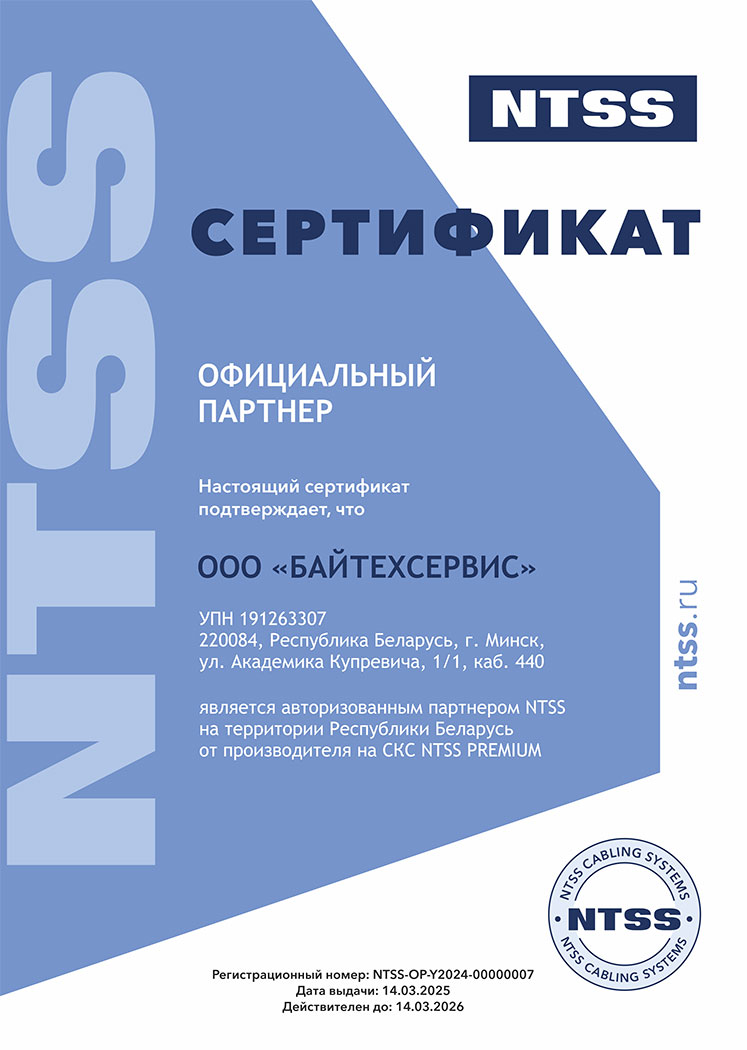 NTSS

NTSS

СЕРТИФИКАТ

ОФИЦИАЛЬНЫЙ ПАРТНЕР

Настоящий сертификат подтверждает, что

ООО «БАЙТЕХСЕРВИС»

УПН 191263307
220084, Республика Беларусь, г. Минск, ул. Академика Купревича, 1/1, каб. 440

является авторизованным партнером NTSS на территории Республики Беларусь от производителя на СКС NTSS PREMIUM

ntss.ru

NTSS CABLING SYSTEMS
NTSS
NTSS CABLING SYSTEMS

Регистрационный номер: NTSS-OP-Y2024-00000007
Дата выдачи: 14.03.2025
Действителен до: 14.03.2026